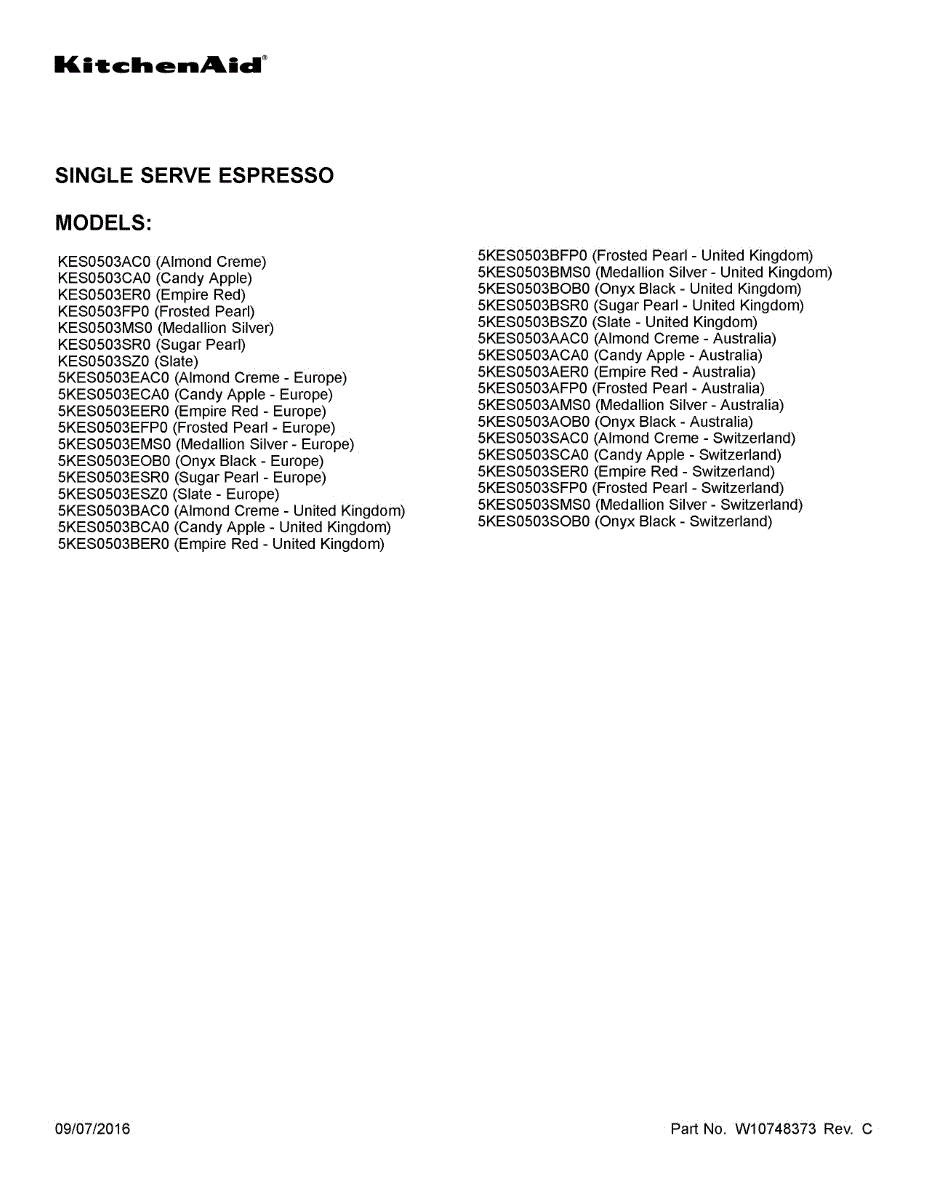 KitchenAid®

SINGLE SERVE ESPRESSO

MODELS:

KES0503AC0 (Almond Creme)
KES0503CA0 (Candy Apple)
KES0503ER0 (Empire Red)
KES0503FP0 (Frosted Pearl)
KES0503MS0 (Medallion Silver)
KES0503SR0 (Sugar Pearl)
KES0503SZ0 (Slate)
5KES0503EAC0 (Almond Creme - Europe)
5KES0503ECA0 (Candy Apple - Europe)
5KES0503EER0 (Empire Red - Europe)
5KES0503EFP0 (Frosted Pearl - Europe)
5KES0503EMS0 (Medallion Silver - Europe)
5KES0503EOB0 (Onyx Black - Europe)
5KES0503ESR0 (Sugar Pearl - Europe)
5KES0503ESZ0 (Slate - Europe)
5KES0503BAC0 (Almond Creme - United Kingdom)
5KES0503BCA0 (Candy Apple - United Kingdom)
5KES0503BER0 (Empire Red - United Kingdom)

5KES0503BFP0 (Frosted Pearl - United Kingdom)
5KES0503BMS0 (Medallion Silver - United Kingdom)
5KES0503BOB0 (Onyx Black - United Kingdom)
5KES0503BSR0 (Sugar Pearl - United Kingdom)
5KES0503BSZ0 (Slate - United Kingdom)
5KES0503AAC0 (Almond Creme - Australia)
5KES0503ACA0 (Candy Apple - Australia)
5KES0503AER0 (Empire Red - Australia)
5KES0503AFP0 (Frosted Pearl - Australia)
5KES0503AMS0 (Medallion Silver - Australia)
5KES0503AOB0 (Onyx Black - Australia)
5KES0503SAC0 (Almond Creme - Switzerland)
5KES0503SCA0 (Candy Apple - Switzerland)
5KES0503SER0 (Empire Red - Switzerland)
5KES0503SFP0 (Frosted Pearl - Switzerland)
5KES0503SMS0 (Medallion Silver - Switzerland)
5KES0503SOB0 (Onyx Black - Switzerland)

09/07/2016

Part No. W10748373 Rev. C